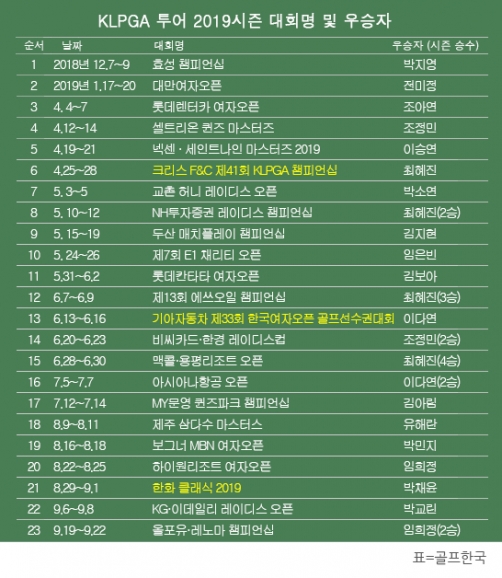 KLPGA 투어 2019시즌 대회명 및 우승자

| 순서 | 날짜 | 대회명 | 우승자 (시즌 승수) |
|---|---|---|---|
| 1 | 2018년 12.7~9 | 효성 챔피언십 | 박지영 |
| 2 | 2019년 1.17~20 | 대만여자오픈 | 전미정 |
| 3 | 4. 4~7 | 롯데렌터카 여자오픈 | 조아연 |
| 4 | 4.12~14 | 셀트리온 퀸즈 마스터즈 | 조정민 |
| 5 | 4.19~21 | 넥센 · 세인트나인 마스터즈 2019 | 이승연 |
| 6 | 4.25~28 | 크리스 F&C 제41회 KLPGA 챔피언십 | 최혜진 |
| 7 | 5. 3~5 | 교촌 허니 레이디스 오픈 | 박소연 |
| 8 | 5. 10~12 | NH투자증권 레이디스 챔피언십 | 최혜진(2승) |
| 9 | 5. 15~19 | 두산 매치플레이 챔피언십 | 김지현 |
| 10 | 5. 24~26 | 제7회 E1 채리티 오픈 | 임은빈 |
| 11 | 5.31~6.2 | 롯데칸타타 여자오픈 | 김보아 |
| 12 | 6.7~6.9 | 제13회 에쓰오일 챔피언십 | 최혜진(3승) |
| 13 | 6.13~6.16 | 기아자동차 제33회 한국여자오픈 골프선수권대회 | 이다연 |
| 14 | 6.20~6.23 | 비씨카드·한경 레이디스컵 | 조정민(2승) |
| 15 | 6.28~6.30 | 맥콜·용평리조트 오픈 | 최혜진(4승) |
| 16 | 7.5~7.7 | 아시아나항공 오픈 | 이다연(2승) |
| 17 | 7.12~7.14 | MY문영 퀸즈파크 챔피언십 | 김아림 |
| 18 | 8.9~8.11 | 제주 삼다수 마스터스 | 유해란 |
| 19 | 8.16~8.18 | 보그너 MBN 여자오픈 | 박민지 |
| 20 | 8.22~8.25 | 하이원리조트 여자오픈 | 임희정 |
| 21 | 8.29~9.1 | 한화 클래식 2019 | 박채윤 |
| 22 | 9.6~9.8 | KG·이데일리 레이디스 오픈 | 박교린 |
| 23 | 9.19~9.22 | 올포유·레노마 챔피언십 | 임희정(2승) |

표=골프한국